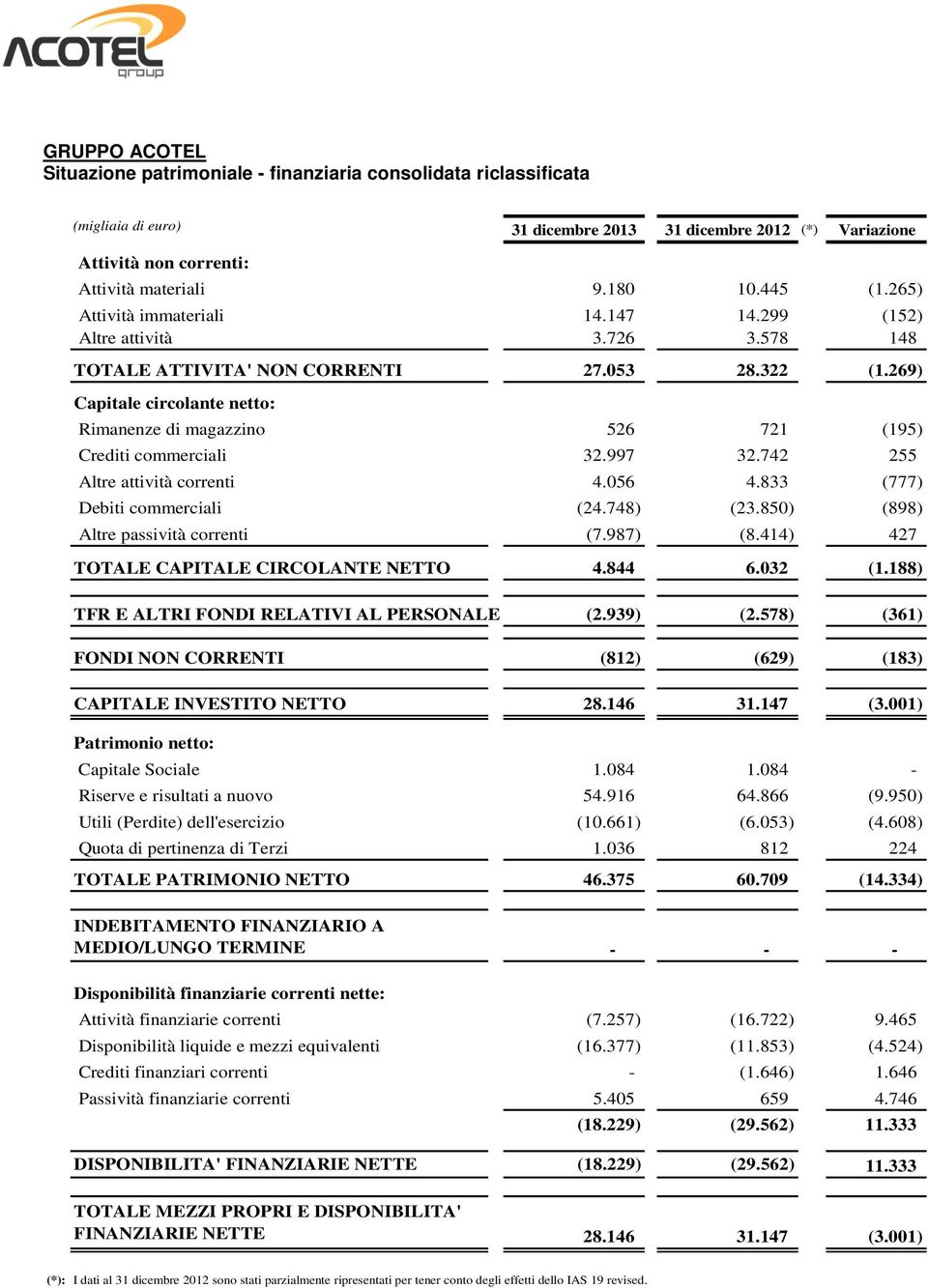 ACOTEL group

GRUPPO ACOTEL
Situazione patrimoniale - finanziaria consolidata riclassificata

| (migliaia di euro) | 31 dicembre 2013 | 31 dicembre 2012 (*) | Variazione |
|---|---|---|---|
| Attività non correnti: | | | |
| Attività materiali | 9.180 | 10.445 | (1.265) |
| Attività immateriali | 14.147 | 14.299 | (152) |
| Altre attività | 3.726 | 3.578 | 148 |
| TOTALE ATTIVITA' NON CORRENTI | 27.053 | 28.322 | (1.269) |
| Capitale circolante netto: | | | |
| Rimanenze di magazzino | 526 | 721 | (195) |
| Crediti commerciali | 32.997 | 32.742 | 255 |
| Altre attività correnti | 4.056 | 4.833 | (777) |
| Debiti commerciali | (24.748) | (23.850) | (898) |
| Altre passività correnti | (7.987) | (8.414) | 427 |
| TOTALE CAPITALE CIRCOLANTE NETTO | 4.844 | 6.032 | (1.188) |
| TFR E ALTRI FONDI RELATIVI AL PERSONALE | (2.939) | (2.578) | (361) |
| FONDI NON CORRENTI | (812) | (629) | (183) |
| CAPITALE INVESTITO NETTO | 28.146 | 31.147 | (3.001) |
| Patrimonio netto: | | | |
| Capitale Sociale | 1.084 | 1.084 | - |
| Riserve e risultati a nuovo | 54.916 | 64.866 | (9.950) |
| Utili (Perdite) dell'esercizio | (10.661) | (6.053) | (4.608) |
| Quota di pertinenza di Terzi | 1.036 | 812 | 224 |
| TOTALE PATRIMONIO NETTO | 46.375 | 60.709 | (14.334) |
| INDEBITAMENTO FINANZIARIO A MEDIO/LUNGO TERMINE | - | - | - |
| Disponibilità finanziarie correnti nette: | | | |
| Attività finanziarie correnti | (7.257) | (16.722) | 9.465 |
| Disponibilità liquide e mezzi equivalenti | (16.377) | (11.853) | (4.524) |
| Crediti finanziari correnti | - | (1.646) | 1.646 |
| Passività finanziarie correnti | 5.405 | 659 | 4.746 |
| | (18.229) | (29.562) | 11.333 |
| DISPONIBILITA' FINANZIARIE NETTE | (18.229) | (29.562) | 11.333 |
| TOTALE MEZZI PROPRI E DISPONIBILITA' FINANZIARIE NETTE | 28.146 | 31.147 | (3.001) |

(*): I dati al 31 dicembre 2012 sono stati parzialmente ripresentati per tener conto degli effetti dello IAS 19 revised.